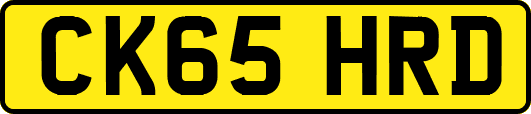 CK65 HRD